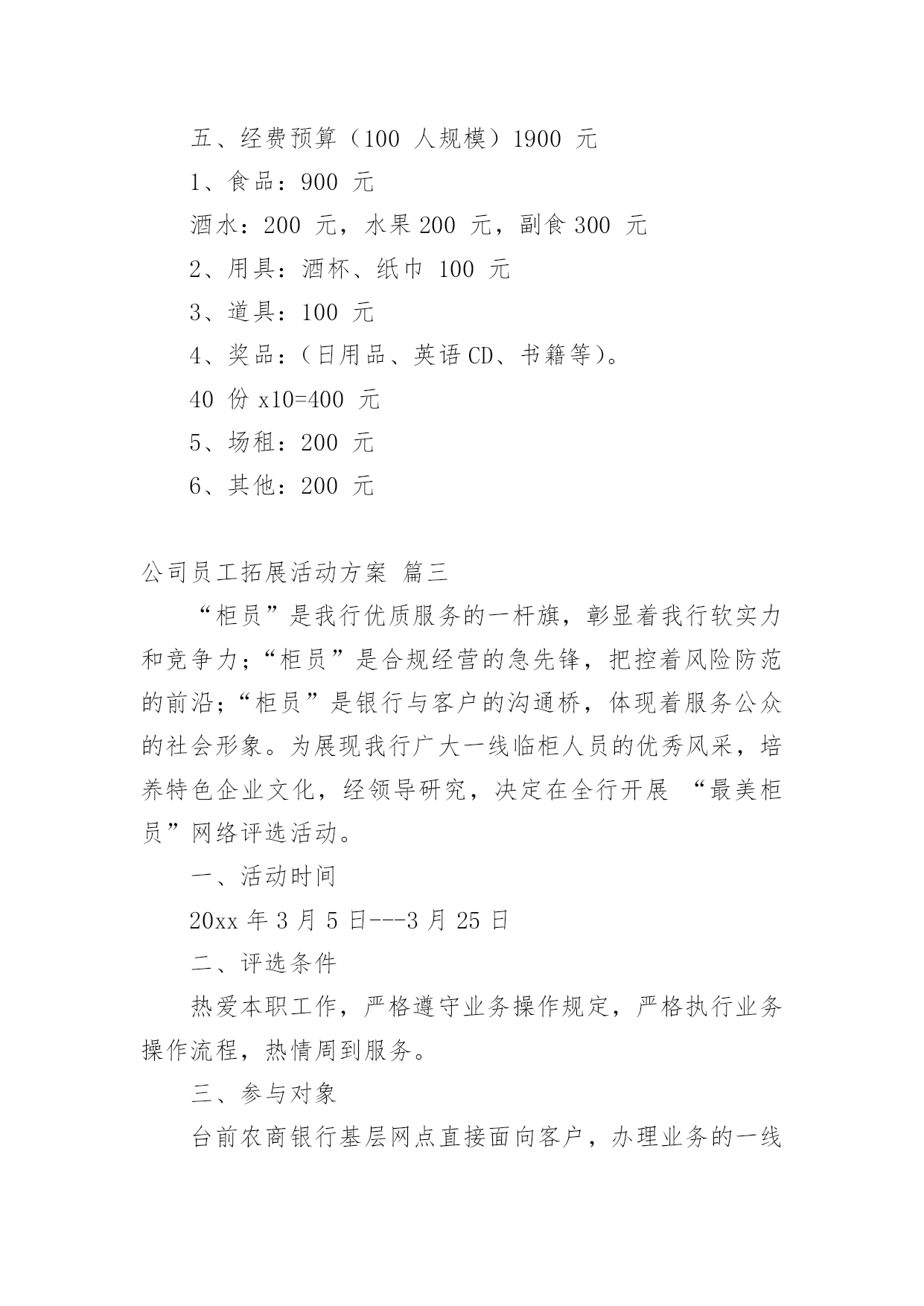 五、经费预算（100 人规模）1900 元

1、食品：900 元

酒水：200 元，水果 200 元，副食 300 元

2、用具：酒杯、纸巾 100 元

3、道具：100 元

4、奖品：（日用品、英语 CD、书籍等）。

40 份 x10=400 元

5、场租：200 元

6、其他：200 元

公司员工拓展活动方案 篇三

“柜员”是我行优质服务的一杆旗，彰显着我行软实力和竞争力；“柜员”是合规经营的急先锋，把控着风险防范的前沿；“柜员”是银行与客户的沟通桥，体现着服务公众的社会形象。为展现我行广大一线临柜人员的优秀风采，培养特色企业文化，经领导研究，决定在全行开展 “最美柜员”网络评选活动。

一、活动时间

20xx 年 3 月 5 日---3 月 25 日

二、评选条件

热爱本职工作，严格遵守业务操作规定，严格执行业务操作流程，热情周到服务。

三、参与对象

台前农商银行基层网点直接面向客户，办理业务的一线